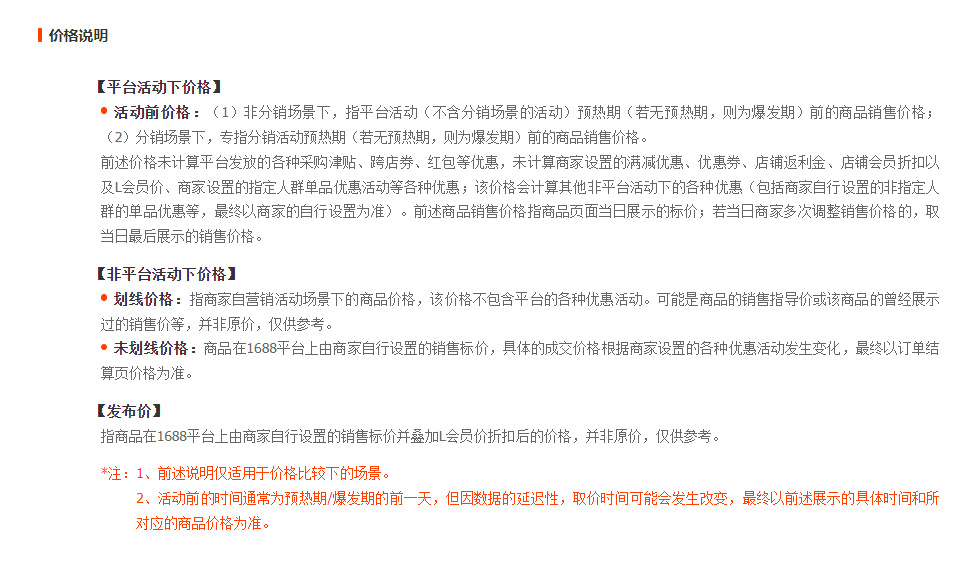 价格说明

【平台活动下价格】

• 活动前价格：（1）非分销场景下，指平台活动（不含分销场景的活动）预热期（若无预热期，则为爆发期）前的商品销售价格；（2）分销场景下，专指分销活动预热期（若无预热期，则为爆发期）前的商品销售价格。

前述价格未计算平台发放的各种采购津贴、跨店券、红包等优惠，未计算商家设置的满减优惠、优惠券、店铺返利金、店铺会员折扣以及L会员价、商家设置的指定人群单品优惠活动等各种优惠；该价格会计算其他非平台活动下的各种优惠（包括商家自行设置的非指定人群的单品优惠等，最终以商家的自行设置为准）。前述商品销售价格指商品页面当日展示的标价；若当日商家多次调整销售价格的，取当日最后展示的销售价格。

【非平台活动下价格】

• 划线价格：指商家自营销活动场景下的商品价格，该价格不包含平台的各种优惠活动。可能是商品的销售指导价或该商品的曾经展示过的销售价等，并非原价，仅供参考。

• 未划线价格：商品在1688平台上由商家自行设置的销售标价，具体的成交价格根据商家设置的各种优惠活动发生变化，最终以订单结算页价格为准。

【发布价】

指商品在1688平台上由商家自行设置的销售标价并叠加L会员价折扣后的价格，并非原价，仅供参考。

*注：1、前述说明仅适用于价格比较下的场景。

2、活动前的时间通常为预热期/爆发期的前一天，但因数据的延迟性，取价时间可能会发生改变，最终以前述展示的具体时间和所对应的商品价格为准。